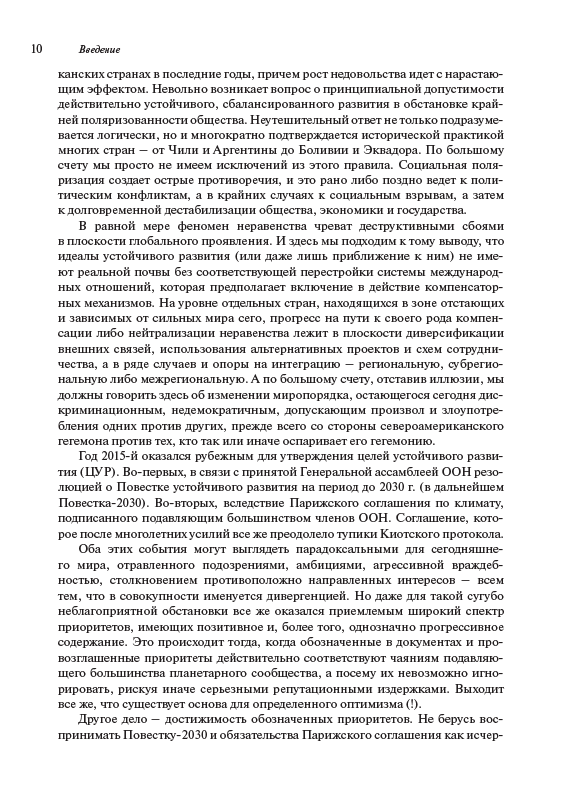 10 Введение

канских странах в последние годы, причем рост недовольства идет с нарастающим эффектом. Невольно возникает вопрос о принципиальной допустимости действительно устойчивого, сбалансированного развития в обстановке крайней поляризованности общества. Неутешительный ответ не только подразумевается логически, но и многократно подтверждается исторической практикой многих стран — от Чили и Аргентины до Боливии и Эквадора. По большому счету мы просто не имеем исключений из этого правила. Социальная поляризация создает острые противоречия, и это рано либо поздно ведет к политическим конфликтам, а в крайних случаях к социальным взрывам, а затем к долговременной дестабилизации общества, экономики и государства.

В равной мере феномен неравенства чреват деструктивными сбоями в плоскости глобального проявления. И здесь мы подходим к тому выводу, что идеалы устойчивого развития (или даже лишь приближение к ним) не имеют реальной почвы без соответствующей перестройки системы международных отношений, которая предполагает включение в действие компенсаторных механизмов. На уровне отдельных стран, находящихся в зоне отстающих и зависимых от сильных мира сего, прогресс на пути к своего рода компенсации либо нейтрализации неравенства лежит в плоскости диверсификации внешних связей, использования альтернативных проектов и схем сотрудничества, а в ряде случаев и опоры на интеграцию — региональную, субрегиональную либо межрегиональную. А по большому счету, отставив иллюзии, мы должны говорить здесь об изменении миропорядка, остающегося сегодня дискриминационным, недемократичным, допускающим произвол и злоупотребления одних против других, прежде всего со стороны североамериканского гегемона против тех, кто так или иначе оспаривает его гегемонию.

Год 2015-й оказался рубежным для утверждения целей устойчивого развития (ЦУР). Во-первых, в связи с принятой Генеральной ассамблеей ООН резолюцией о Повестке устойчивого развития на период до 2030 г. (в дальнейшем Повестка-2030). Во-вторых, вследствие Парижского соглашения по климату, подписанного подавляющим большинством членов ООН. Соглашение, которое после многолетних усилий все же преодолело тупики Киотского протокола.

Оба этих события могут выглядеть парадоксальными для сегодняшнего мира, отравленного подозрениями, амбициями, агрессивной враждебностью, столкновением противоположно направленных интересов — всем тем, что в совокупности именуется дивергенцией. Но даже для такой сугубо неблагоприятной обстановки все же оказался приемлемым широкий спектр приоритетов, имеющих позитивное и, более того, однозначно прогрессивное содержание. Это происходит тогда, когда обозначенные в документах и провозглашенные приоритеты действительно соответствуют чаяниям подавляющего большинства планетарного сообщества, а посему их невозможно игнорировать, рискуя иначе серьезными репутационными издержками. Выходит все же, что существует основа для определенного оптимизма (!).

Другое дело — достижимость обозначенных приоритетов. Не берусь воспринимать Повестку-2030 и обязательства Парижского соглашения как исчер-